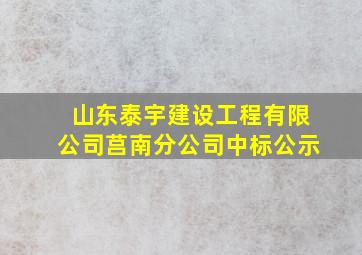 山东泰宇建设工程有限公司莒南分公司中标公示